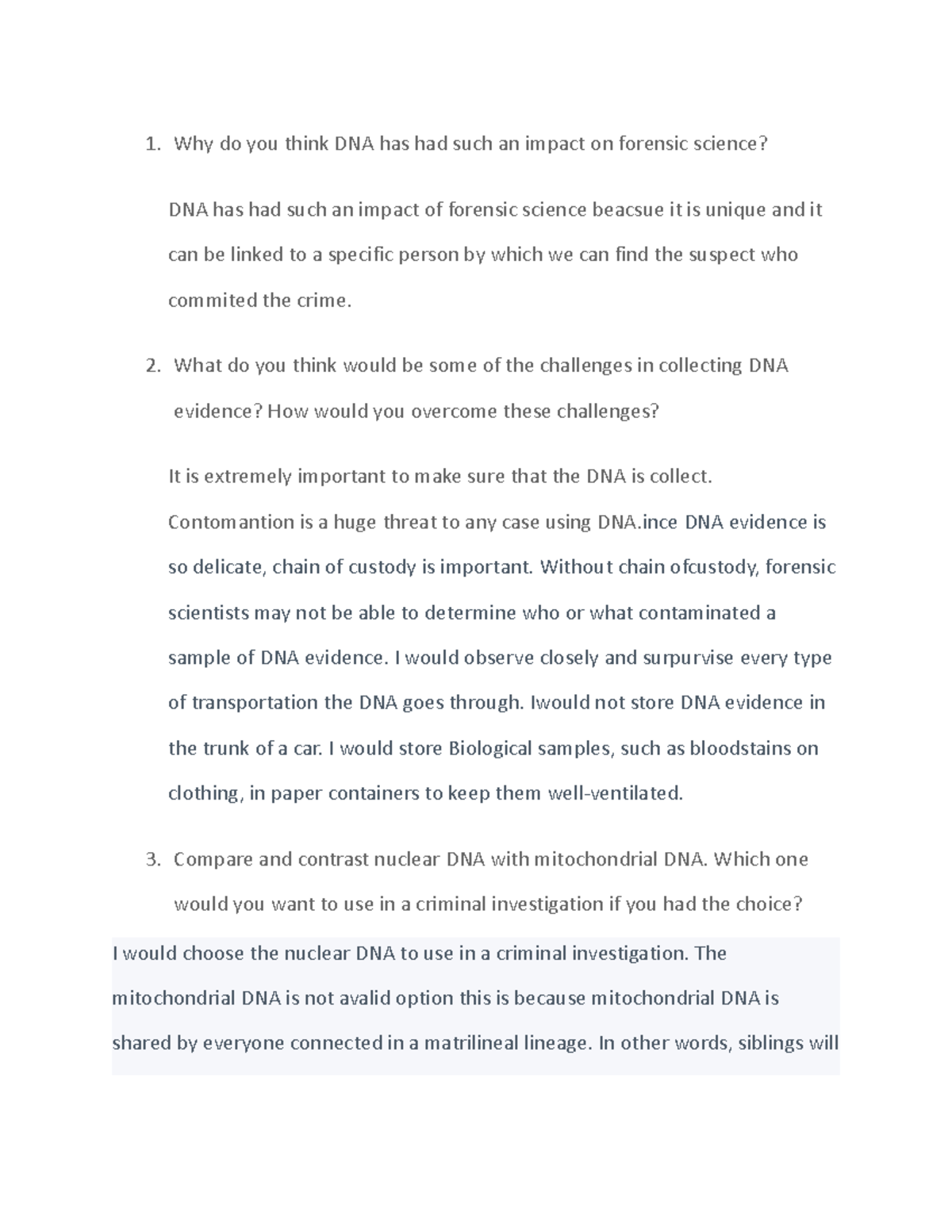 1. Why do you think DNA has had such an impact on forensic science?

DNA has had such an impact of forensic science beacsue it is unique and it can be linked to a specific person by which we can find the suspect who commited the crime.

2. What do you think would be some of the challenges in collecting DNA evidence? How would you overcome these challenges?

It is extremely important to make sure that the DNA is collect. Contomantion is a huge threat to any case using DNA.ince DNA evidence is so delicate, chain of custody is important. Without chain ofcustody, forensic scientists may not be able to determine who or what contaminated a sample of DNA evidence. I would observe closely and surpurvise every type of transportation the DNA goes through. Iwould not store DNA evidence in the trunk of a car. I would store Biological samples, such as bloodstains on clothing, in paper containers to keep them well-ventilated.

3. Compare and contrast nuclear DNA with mitochondrial DNA. Which one would you want to use in a criminal investigation if you had the choice?

I would choose the nuclear DNA to use in a criminal investigation. The mitochondrial DNA is not avalid option this is because mitochondrial DNA is shared by everyone connected in a matrilineal lineage. In other words, siblings will